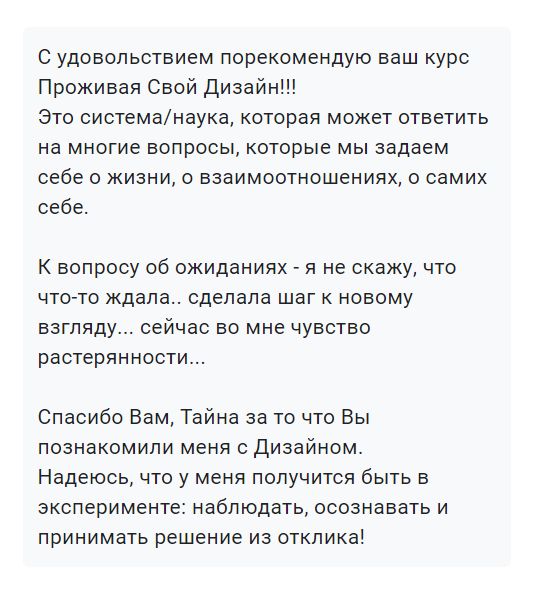 С удовольствием порекомендую ваш курс Проживая Свой Дизайн!!!
Это система/наука, которая может ответить на многие вопросы, которые мы задаем себе о жизни, о взаимоотношениях, о самих себе.

К вопросу об ожиданиях - я не скажу, что что-то ждала.. сделала шаг к новому взгляду... сейчас во мне чувство растерянности...

Спасибо Вам, Тайна за то что Вы познакомили меня с Дизайном.
Надеюсь, что у меня получится быть в эксперименте: наблюдать, осознавать и принимать решение из отклика!